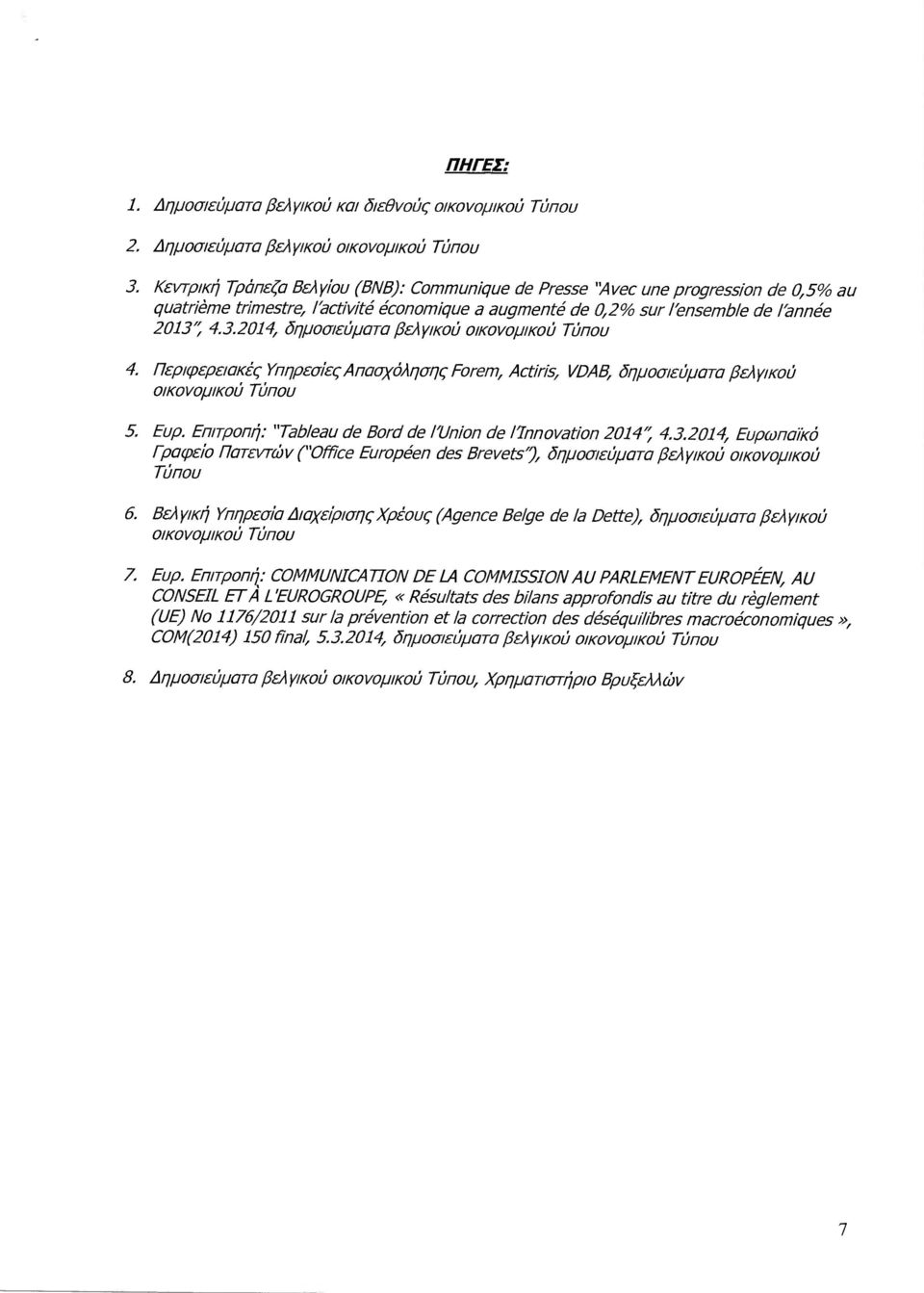 ΠΗΓΕΣ:

1. Δημοσιεύματα βελγικού και διεθνούς οικονομικού Τύπου

2. Δημοσιεύματα βελγικού οικονομικού Τύπου

3. Κεντρική Τράπεζα Βελγίου (BNB): Communique de Presse "Avec une progression de 0,5% au quatrième trimestre, l'activité économique a augmenté de 0,2% sur l'ensemble de l'année 2013", 4.3.2014, δημοσιεύματα βελγικού οικονομικού Τύπου

4. Περιφερειακές Υπηρεσίες Απασχόλησης Forem, Actiris, VDAB, δημοσιεύματα βελγικού οικονομικού Τύπου

5. Ευρ. Επιτροπή: "Tableau de Bord de l'Union de l'Innovation 2014", 4.3.2014, Ευρωπαϊκό Γραφείο Πατεντών ("Office Européen des Brevets"), δημοσιεύματα βελγικού οικονομικού Τύπου

6. Βελγική Υπηρεσία Διαχείρισης Χρέους (Agence Belge de la Dette), δημοσιεύματα βελγικού οικονομικού Τύπου

7. Ευρ. Επιτροπή: COMMUNICATION DE LA COMMISSION AU PARLEMENT EUROPÉEN, AU CONSEIL ET À L'EUROGROUPE, « Résultats des bilans approfondis au titre du règlement (UE) No 1176/2011 sur la prévention et la correction des déséquilibres macroéconomiques », COM(2014) 150 final, 5.3.2014, δημοσιεύματα βελγικού οικονομικού Τύπου

8. Δημοσιεύματα βελγικού οικονομικού Τύπου, Χρηματιστήριο Βρυξελλών

7